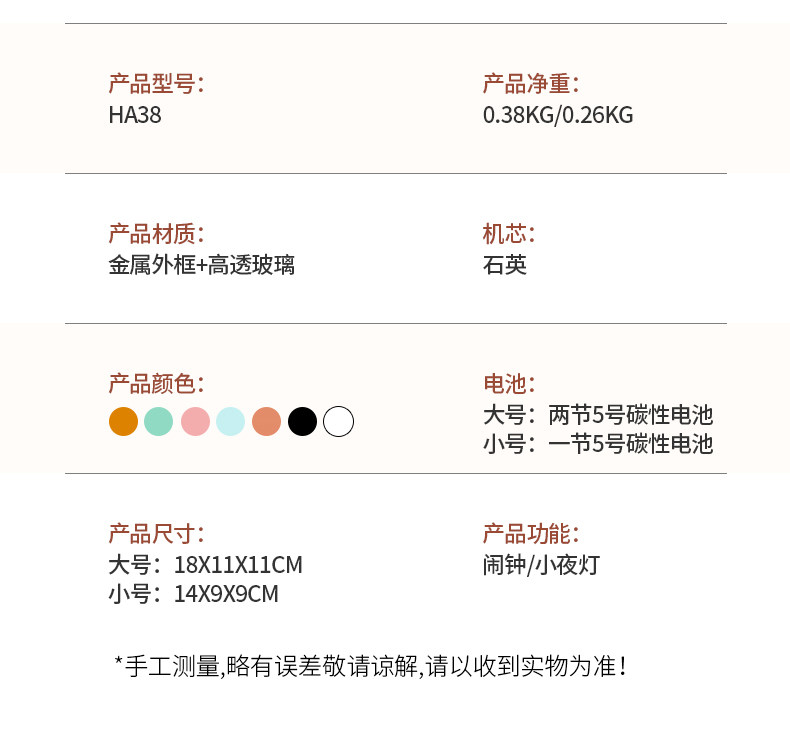 产品型号:
HA38

产品净重:
0.38KG/0.26KG

产品材质:
金属外框+高透玻璃

机芯:
石英

产品颜色:

电池:
大号:两节5号碳性电池
小号:一节5号碳性电池

产品尺寸:
大号:18X11X11CM
小号:14X9X9CM

产品功能:
闹钟/小夜灯

*手工测量,略有误差敬请谅解,请以收到实物为准!